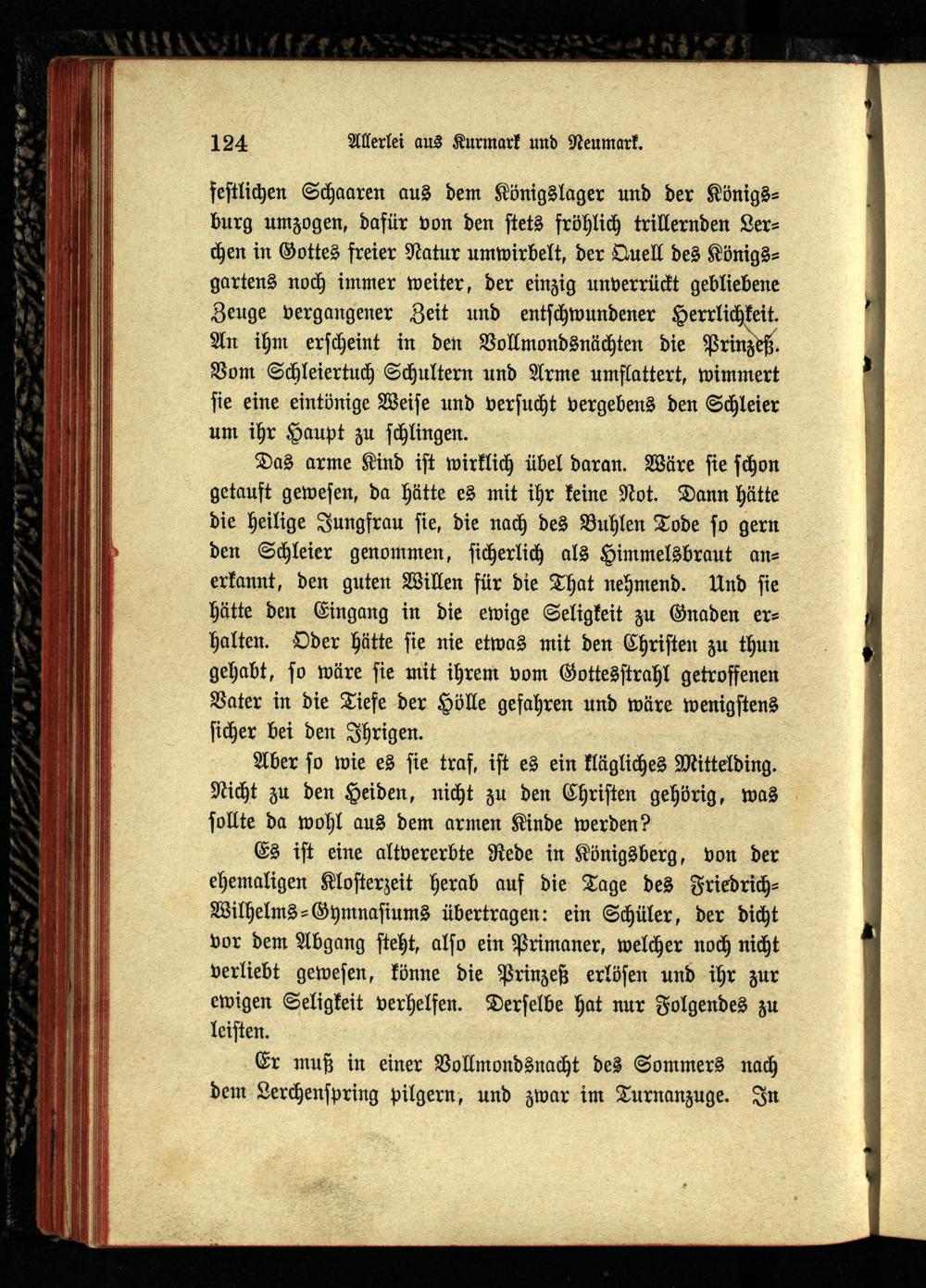 124 Allerlei aus Kurmark und Neumark.

festlichen Schaaren aus dem Königslager und der Königsburg umzogen, dafür von den stets fröhlich trillernden Lerchen in Gottes freier Natur umwirbelt, der Quell des Königsgartens noch immer weiter, der einzig unverrückt gebliebene Zeuge vergangener Zeit und entschwundener Herrlichkeit. An ihm erscheint in den Vollmondsnächten die Prinzeß. Vom Schleiertuch Schultern und Arme umflattert, wimmert sie eine eintönige Weise und versucht vergebens den Schleier um ihr Haupt zu schlingen.

Das arme Kind ist wirklich übel daran. Wäre sie schon getauft gewesen, da hätte es mit ihr keine Not. Dann hätte die heilige Jungfrau sie, die nach des Buhlen Tode so gern den Schleier genommen, sicherlich als Himmelsbraut anerkannt, den guten Willen für die That nehmend. Und sie hätte den Eingang in die ewige Seligkeit zu Gnaden erhalten. Oder hätte sie nie etwas mit den Christen zu thun gehabt, so wäre sie mit ihrem vom Gottesstrahl getroffenen Vater in die Tiefe der Hölle gefahren und wäre wenigstens sicher bei den Ihrigen.

Aber so wie es sie traf, ist es ein klägliches Mittelding. Nicht zu den Heiden, nicht zu den Christen gehörig, was sollte da wohl aus dem armen Kinde werden?

Es ist eine altvererbte Rede in Königsberg, von der ehemaligen Klosterzeit herab auf die Tage des Friedrich-Wilhelms-Gymnasiums übertragen: ein Schüler, der dicht vor dem Abgang steht, also ein Primaner, welcher noch nicht verliebt gewesen, könne die Prinzeß erlösen und ihr zur ewigen Seligkeit verhelfen. Derselbe hat nur Folgendes zu leisten.

Er muß in einer Vollmondsnacht des Sommers nach dem Lerchenspring pilgern, und zwar im Turnanzuge. In